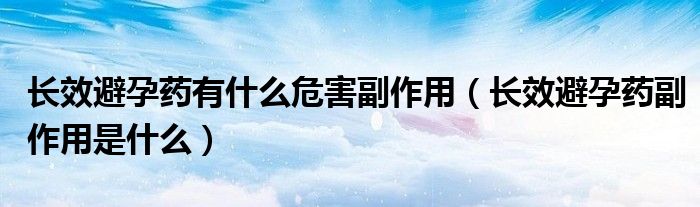 长效避孕药有什么危害副作用（长效避孕药副作用是什么）